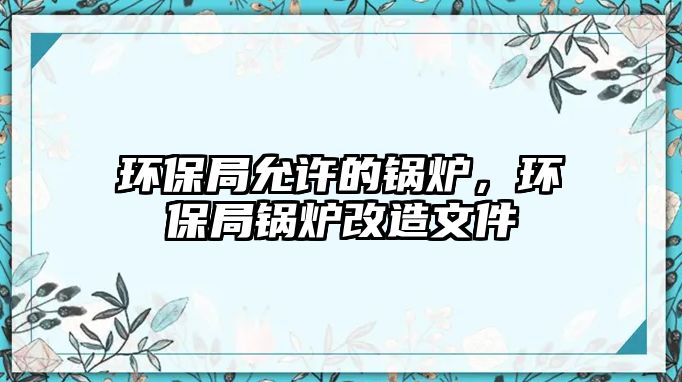 环保局允许的锅炉，环保局锅炉改造文件